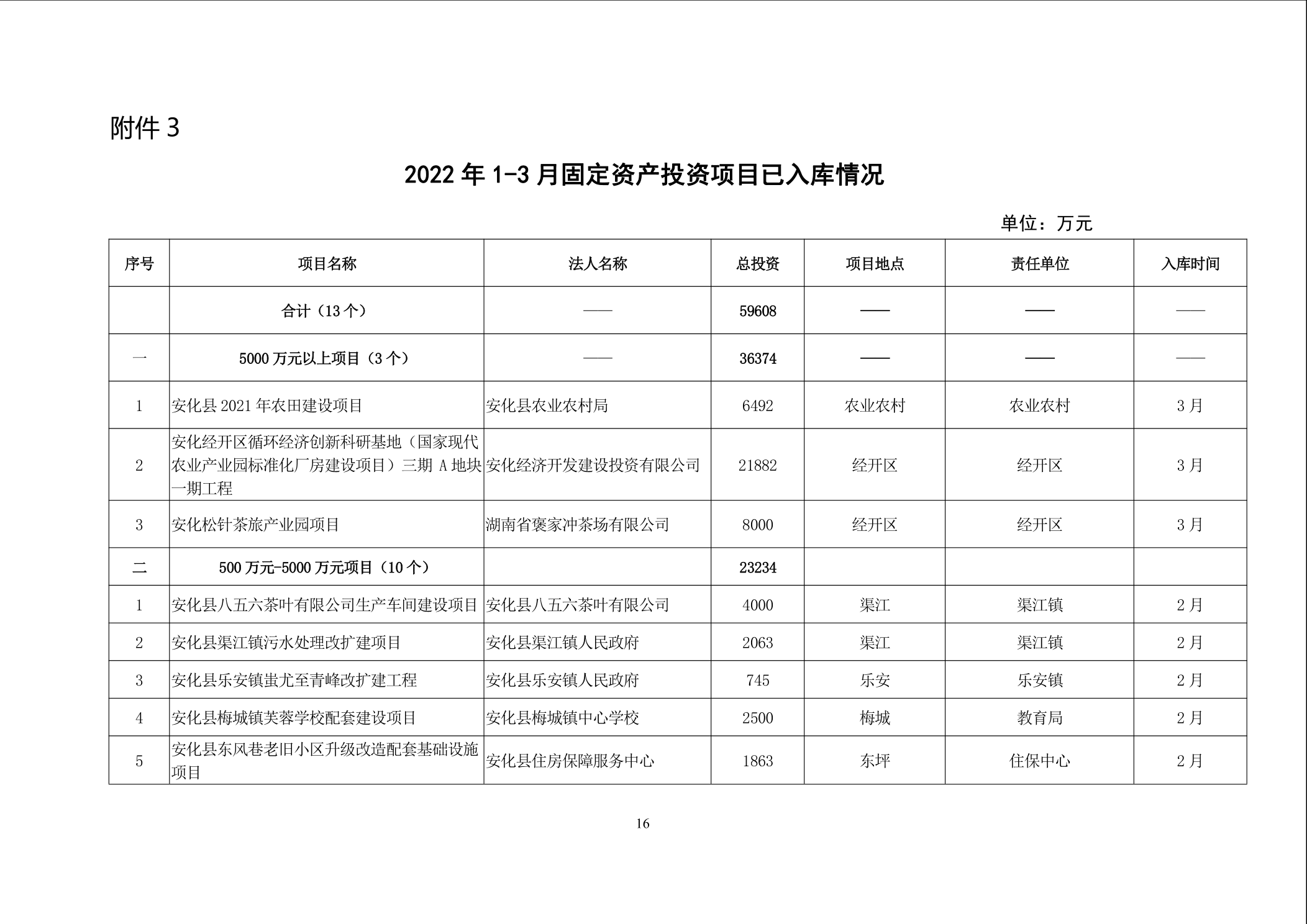 附件 3

2022 年 1-3 月固定资产投资项目已入库情况

单位：万元

| 序号 | 项目名称 | 法人名称 | 总投资 | 项目地点 | 责任单位 | 入库时间 |
|---|---|---|---|---|---|---|
|  | 合计（13 个） | —— | 59608 | —— | —— | —— |
| 一 | 5000 万元以上项目（3 个） | —— | 36374 | —— | —— | —— |
| 1 | 安化县 2021 年农田建设项目 | 安化县农业农村局 | 6492 | 农业农村 | 农业农村 | 3 月 |
| 2 | 安化经开区循环经济创新科研基地（国家现代农业产业园标准化厂房建设项目）三期 A 地块一期工程 | 安化经济开发建设投资有限公司 | 21882 | 经开区 | 经开区 | 3 月 |
| 3 | 安化松针茶旅产业园项目 | 湖南省褒家冲茶场有限公司 | 8000 | 经开区 | 经开区 | 3 月 |
| 二 | 500 万元-5000 万元项目（10 个） |  | 23234 |  |  |  |
| 1 | 安化县八五六茶叶有限公司生产车间建设项目 | 安化县八五六茶叶有限公司 | 4000 | 渠江 | 渠江镇 | 2 月 |
| 2 | 安化县渠江镇污水处理改扩建项目 | 安化县渠江镇人民政府 | 2063 | 渠江 | 渠江镇 | 2 月 |
| 3 | 安化县乐安镇蚩尤至青峰改扩建工程 | 安化县乐安镇人民政府 | 745 | 乐安 | 乐安镇 | 2 月 |
| 4 | 安化县梅城镇芙蓉学校配套建设项目 | 安化县梅城镇中心学校 | 2500 | 梅城 | 教育局 | 2 月 |
| 5 | 安化县东风巷老旧小区升级改造配套基础设施项目 | 安化县住房保障服务中心 | 1863 | 东坪 | 住保中心 | 2 月 |

16